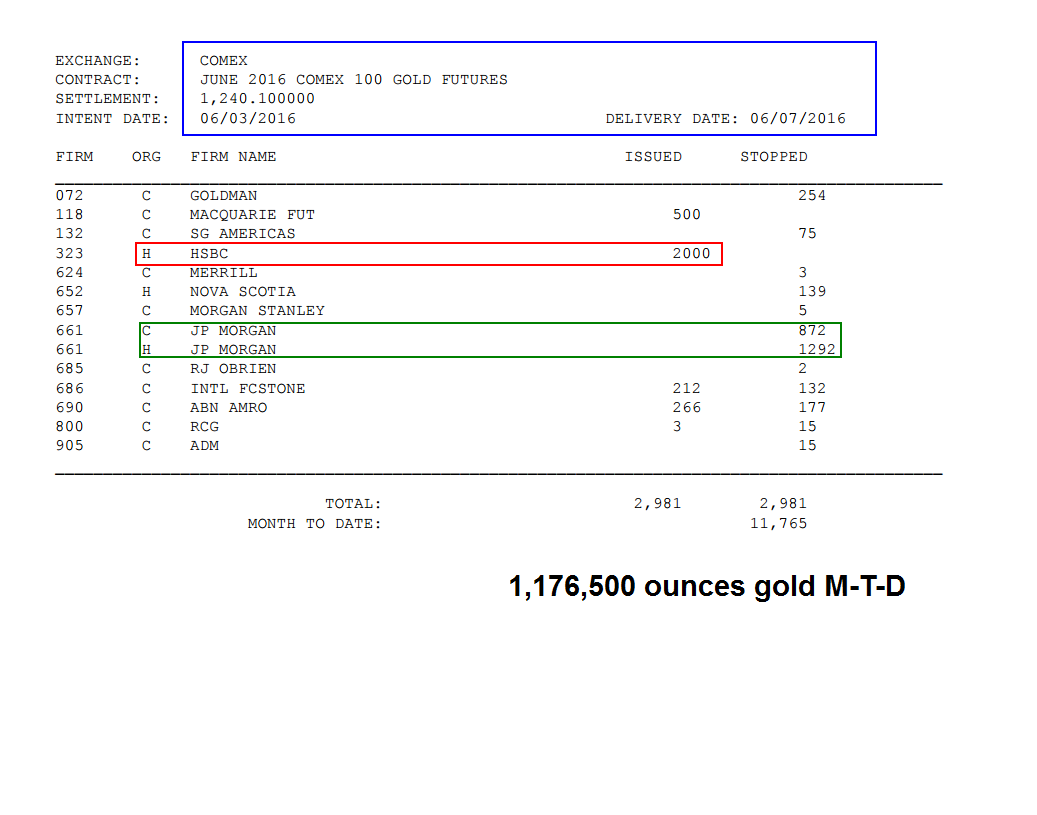 EXCHANGE: COMEX
CONTRACT: JUNE 2016 COMEX 100 GOLD FUTURES
SETTLEMENT: 1,240.100000
INTENT DATE: 06/03/2016 DELIVERY DATE: 06/07/2016

| FIRM | ORG | FIRM NAME | ISSUED | STOPPED |
|---|---|---|---|---|
| 072 | C | GOLDMAN | | 254 |
| 118 | C | MACQUARIE FUT | 500 | |
| 132 | C | SG AMERICAS | | 75 |
| 323 | H | HSBC | 2000 | |
| 624 | C | MERRILL | | 3 |
| 652 | H | NOVA SCOTIA | | 139 |
| 657 | C | MORGAN STANLEY | | 5 |
| 661 | C | JP MORGAN | | 872 |
| 661 | H | JP MORGAN | | 1292 |
| 685 | C | RJ OBRIEN | | 2 |
| 686 | C | INTL FCSTONE | 212 | 132 |
| 690 | C | ABN AMRO | 266 | 177 |
| 800 | C | RCG | 3 | 15 |
| 905 | C | ADM | | 15 |

TOTAL: 2,981 2,981
MONTH TO DATE: 11,765

1,176,500 ounces gold M-T-D